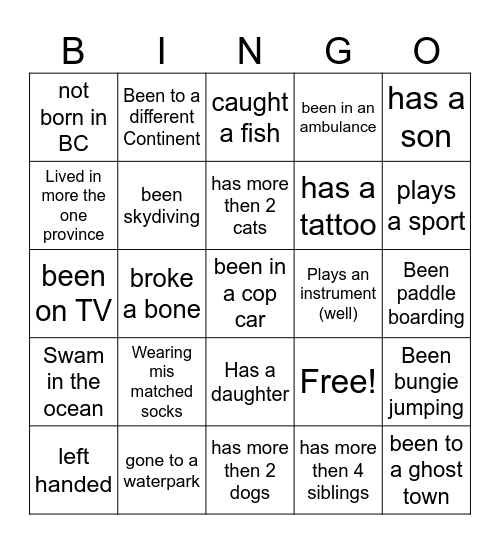 | B | I | N | G | O |
|---|---|---|---|---|
| not born in BC | Been to a different Continent | caught a fish | been in an ambulance | has a son |
| Lived in more the one province | been skydiving | has more then 2 cats | has a tattoo | plays a sport |
| been on TV | broke a bone | been in a cop car | Plays an instrument (well) | Been paddle boarding |
| Swam in the ocean | Wearing mis matched socks | Has a daughter | Free! | Been bungie jumping |
| left handed | gone to a waterpark | has more then 2 dogs | has more then 4 siblings | been to a ghost town |